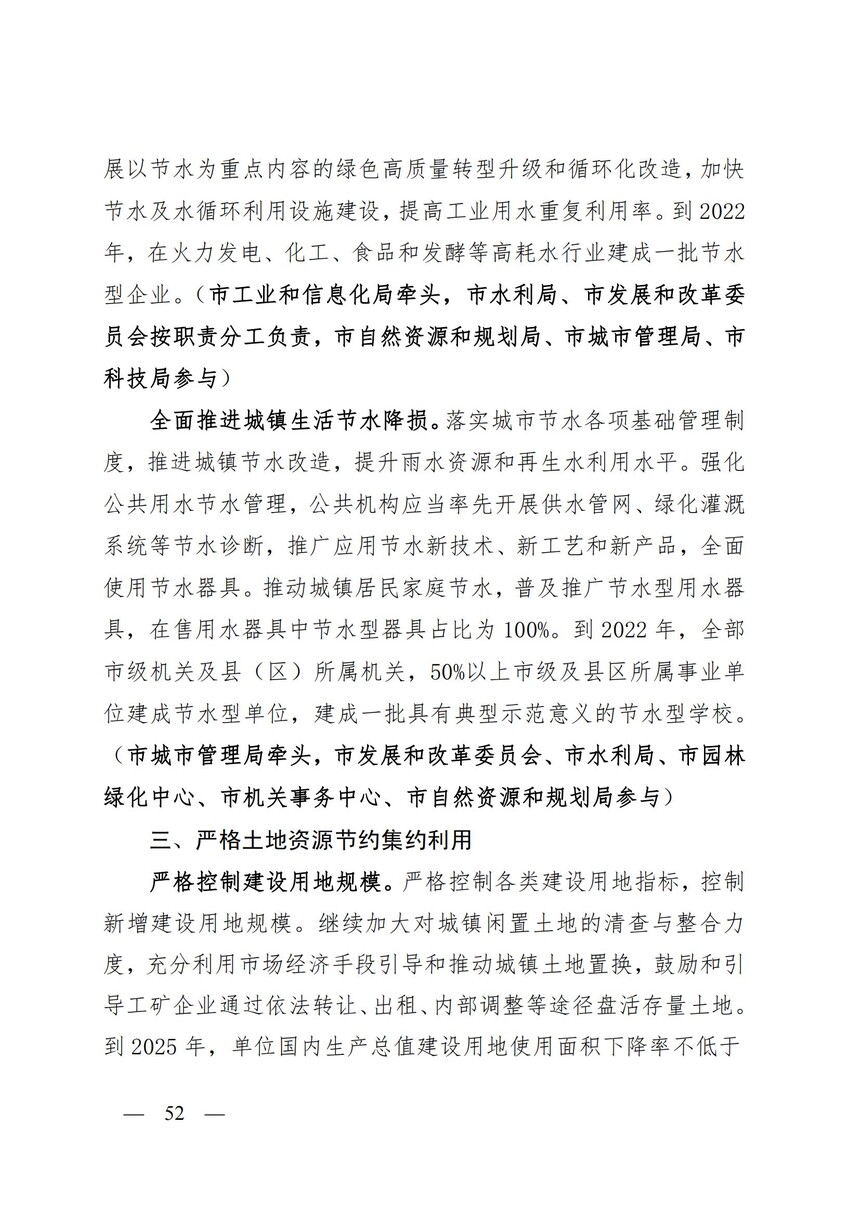 展以节水为重点内容的绿色高质量转型升级和循环化改造，加快节水及水循环利用设施建设，提高工业用水重复利用率。到 2022 年，在火力发电、化工、食品和发酵等高耗水行业建成一批节水型企业。（市工业和信息化局牵头，市水利局、市发展和改革委员会按职责分工负责，市自然资源和规划局、市城市管理局、市科技局参与）

全面推进城镇生活节水降损。落实城市节水各项基础管理制度，推进城镇节水改造，提升雨水资源和再生水利用水平。强化公共用水节水管理，公共机构应当率先开展供水管网、绿化灌溉系统等节水诊断，推广应用节水新技术、新工艺和新产品，全面使用节水器具。推动城镇居民家庭节水，普及推广节水型用水器具，在售用水器具中节水型器具占比为 100%。到 2022 年，全部市级机关及县（区）所属机关，50%以上市级及县区所属事业单位建成节水型单位，建成一批具有典型示范意义的节水型学校。（市城市管理局牵头，市发展和改革委员会、市水利局、市园林绿化中心、市机关事务中心、市自然资源和规划局参与）

三、严格土地资源节约集约利用

严格控制建设用地规模。严格控制各类建设用地指标，控制新增建设用地规模。继续加大对城镇闲置土地的清查与整合力度，充分利用市场经济手段引导和推动城镇土地置换，鼓励和引导工矿企业通过依法转让、出租、内部调整等途径盘活存量土地。到 2025 年，单位国内生产总值建设用地使用面积下降率不低于

— 52 —